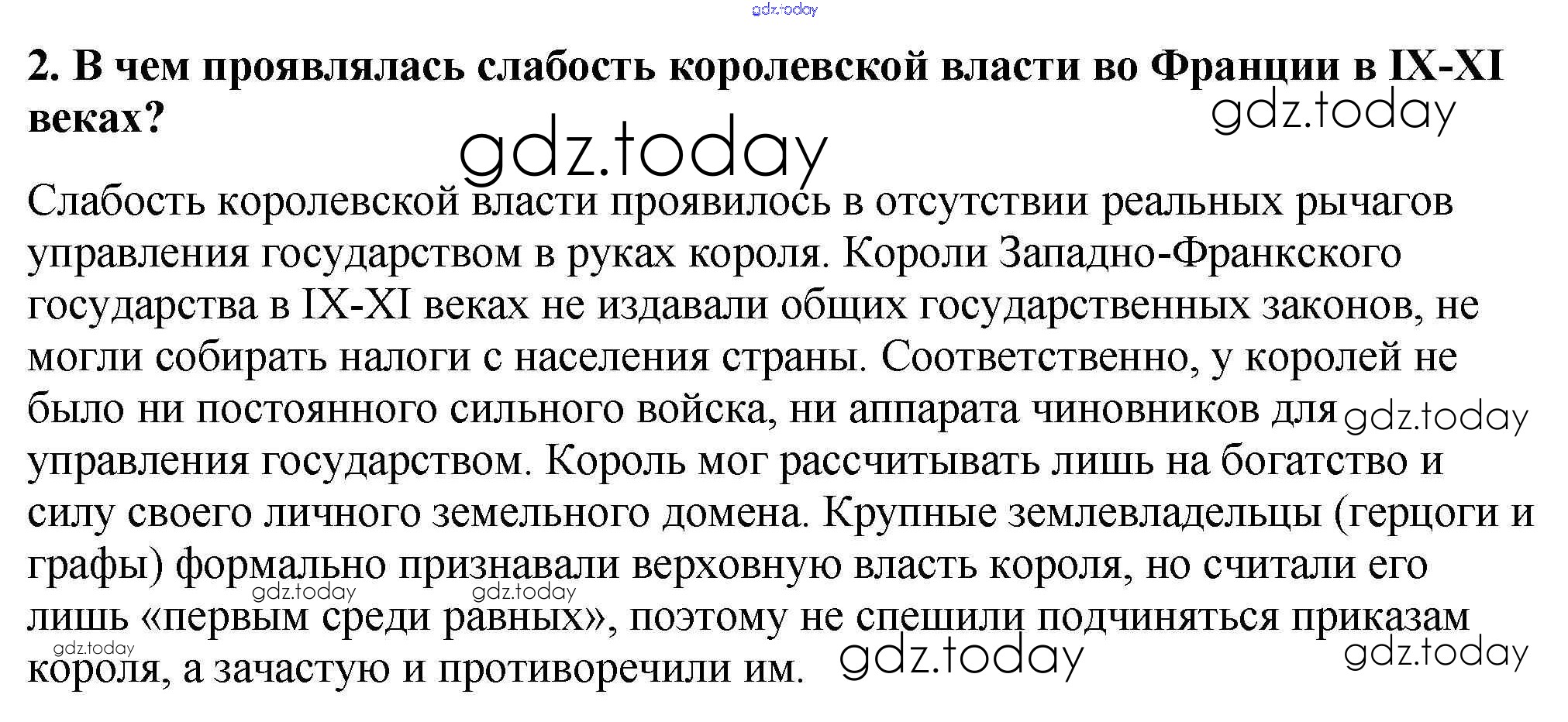 2. В чем проявлялась слабость королевской власти во Франции в IX-XI веках?

Слабость королевской власти проявилось в отсутствии реальных рычагов управления государством в руках короля. Короли Западно-Франкского государства в IX-XI веках не издавали общих государственных законов, не могли собирать налоги с населения страны. Соответственно, у королей не было ни постоянного сильного войска, ни аппарата чиновников для управления государством. Король мог рассчитывать лишь на богатство и силу своего личного земельного домена. Крупные землевладельцы (герцоги и графы) формально признавали верховную власть короля, но считали его лишь «первым среди равных», поэтому не спешили подчиняться приказам короля, а зачастую и противоречили им.

gdz.today